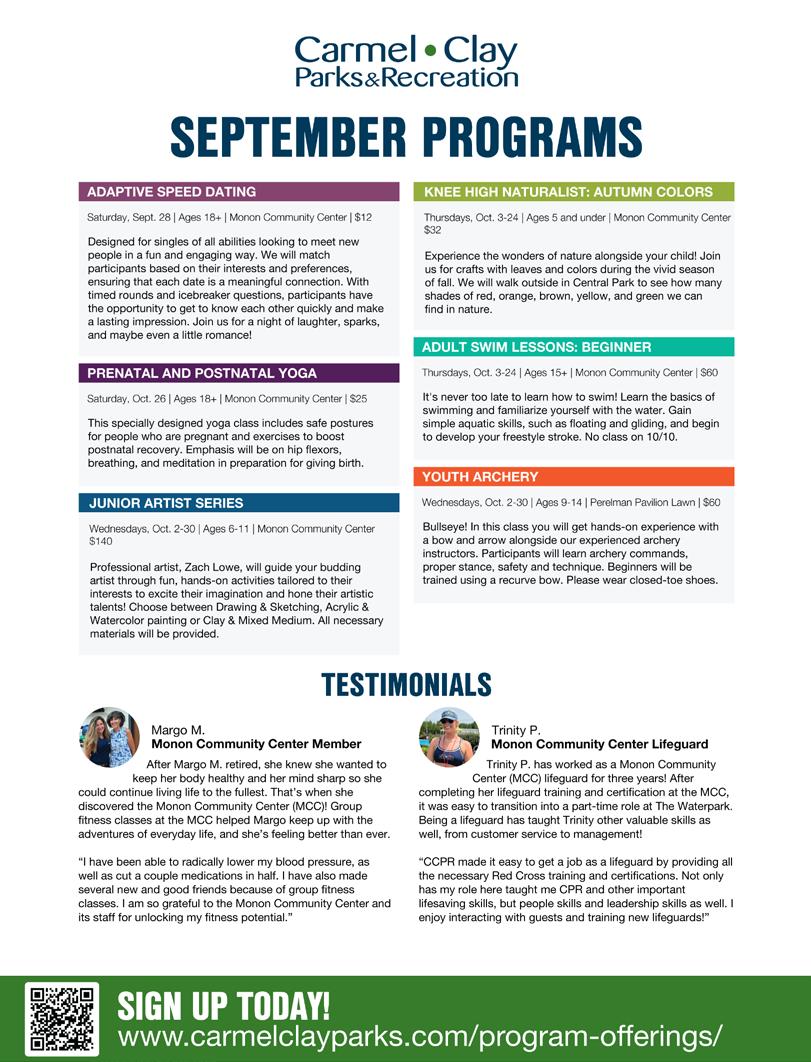 Carmel • Clay
Parks&Recreation

SEPTEMBER PROGRAMS

ADAPTIVE SPEED DATING

Saturday, Sept. 28 | Ages 18+ | Monon Community Center | $12

Designed for singles of all abilities looking to meet new people in a fun and engaging way. We will match participants based on their interests and preferences, ensuring that each date is a meaningful connection. With timed rounds and icebreaker questions, participants have the opportunity to get to know each other quickly and make a lasting impression. Join us for a night of laughter, sparks, and maybe even a little romance!

PRENATAL AND POSTNATAL YOGA

Saturday, Oct. 26 | Ages 18+ | Monon Community Center | $25

This specially designed yoga class includes safe postures for people who are pregnant and exercises to boost postnatal recovery. Emphasis will be on hip flexors, breathing, and meditation in preparation for giving birth.

JUNIOR ARTIST SERIES

Wednesdays, Oct. 2-30 | Ages 6-11 | Monon Community Center $140

Professional artist, Zach Lowe, will guide your budding artist through fun, hands-on activities tailored to their interests to excite their imagination and hone their artistic talents! Choose between Drawing & Sketching, Acrylic & Watercolor painting or Clay & Mixed Medium. All necessary materials will be provided.

KNEE HIGH NATURALIST: AUTUMN COLORS

Thursdays, Oct. 3-24 | Ages 5 and under | Monon Community Center $32

Experience the wonders of nature alongside your child! Join us for crafts with leaves and colors during the vivid season of fall. We will walk outside in Central Park to see how many shades of red, orange, brown, yellow, and green we can find in nature.

ADULT SWIM LESSONS: BEGINNER

Thursdays, Oct. 3-24 | Ages 15+ | Monon Community Center | $60

It's never too late to learn how to swim! Learn the basics of swimming and familiarize yourself with the water. Gain simple aquatic skills, such as floating and gliding, and begin to develop your freestyle stroke. No class on 10/10.

YOUTH ARCHERY

Wednesdays, Oct. 2-30 | Ages 9-14 | Perelman Pavilion Lawn | $60

Bullseye! In this class you will get hands-on experience with a bow and arrow alongside our experienced archery instructors. Participants will learn archery commands, proper stance, safety and technique. Beginners will be trained using a recurve bow. Please wear closed-toe shoes.

TESTIMONIALS

Margo M.
Monon Community Center Member

After Margo M. retired, she knew she wanted to keep her body healthy and her mind sharp so she could continue living life to the fullest. That's when she discovered the Monon Community Center (MCC)! Group fitness classes at the MCC helped Margo keep up with the adventures of everyday life, and she's feeling better than ever.

"I have been able to radically lower my blood pressure, as well as cut a couple medications in half. I have also made several new and good friends because of group fitness classes. I am so grateful to the Monon Community Center and its staff for unlocking my fitness potential."

Trinity P.
Monon Community Center Lifeguard

Trinity P. has worked as a Monon Community Center (MCC) lifeguard for three years! After completing her lifeguard training and certification at the MCC, it was easy to transition into a part-time role at The Waterpark. Being a lifeguard has taught Trinity other valuable skills as well, from customer service to management!

"CCPR made it easy to get a job as a lifeguard by providing all the necessary Red Cross training and certifications. Not only has my role here taught me CPR and other important lifesaving skills, but people skills and leadership skills as well. I enjoy interacting with guests and training new lifeguards!"

SIGN UP TODAY!
www.carmelclayparks.com/program-offerings/